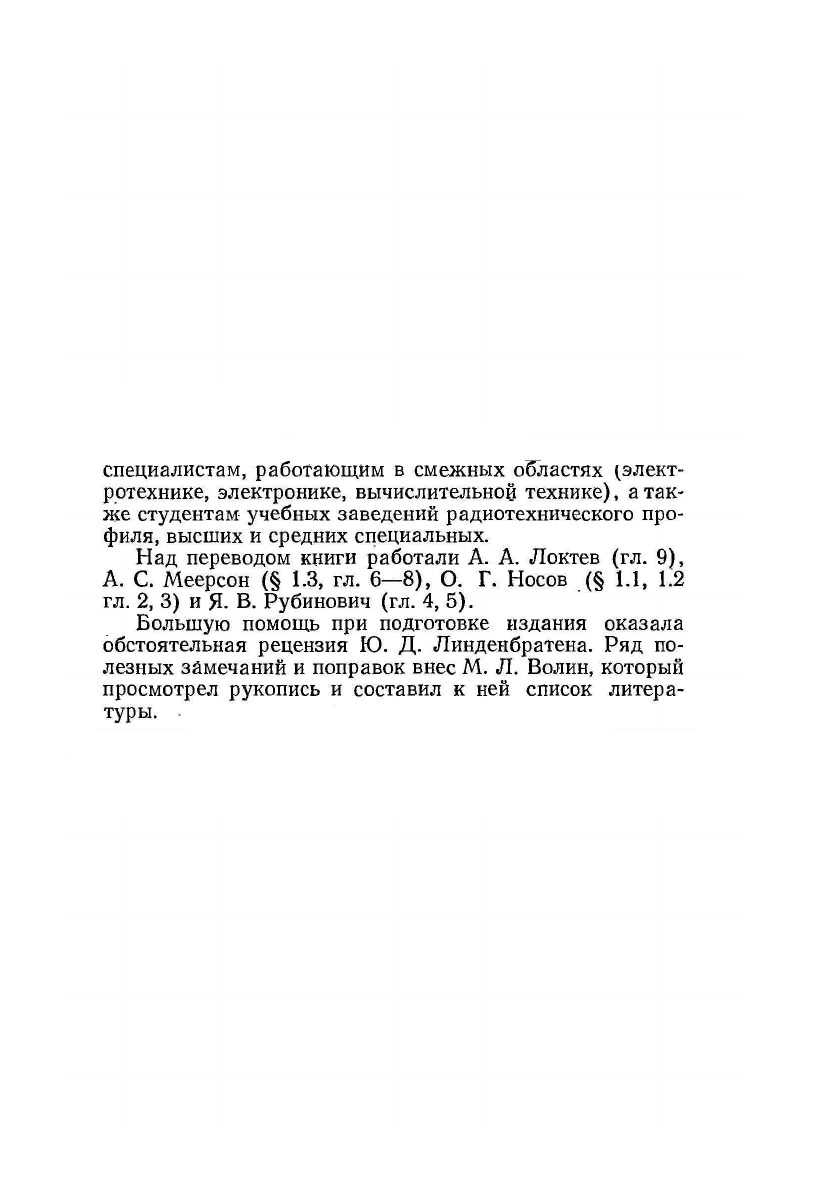 специалистам, работающим в смежных областях (электротехнике, электронике, вычислительной технике), а также студентам учебных заведений радиотехнического профиля, высших и средних специальных.

Над переводом книги работали А. А. Локтев (гл. 9), А. С. Меерсон (§ 1.3, гл. 6—8), О. Г. Носов (§ 1.1, 1.2 гл. 2, 3) и Я. В. Рубинович (гл. 4, 5).

Большую помощь при подготовке издания оказала обстоятельная рецензия Ю. Д. Линденбратена. Ряд полезных замечаний и поправок внес М. Л. Волин, который просмотрел рукопись и составил к ней список литературы.